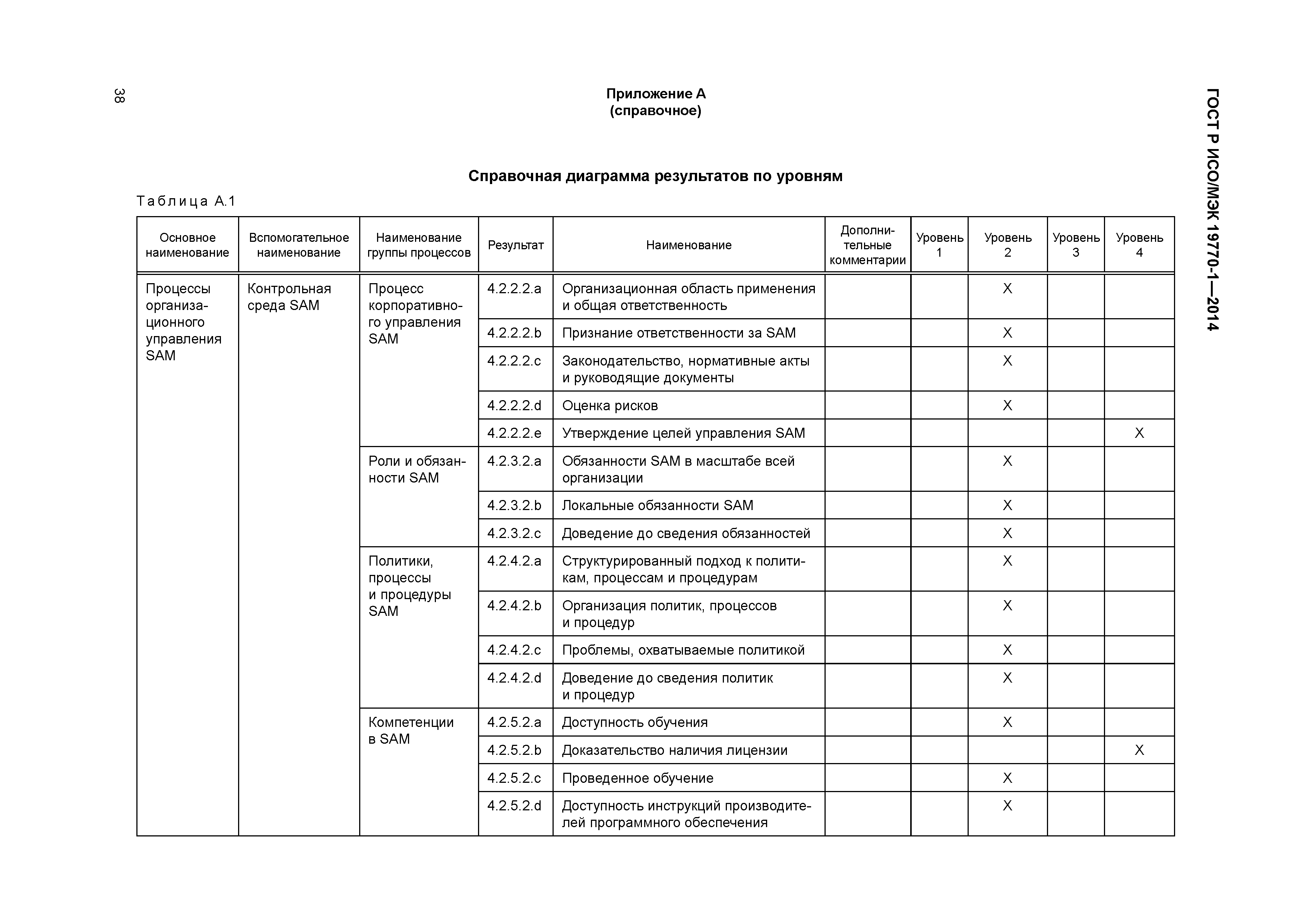 38

ГОСТ Р ИСО/МЭК 19770-1—2014

Приложение А
(справочное)

Справочная диаграмма результатов по уровням

Таблица А.1

| Основное наименование | Вспомогательное наименование | Наименование группы процессов | Результат | Наименование | Дополнительные комментарии | Уровень 1 | Уровень 2 | Уровень 3 | Уровень 4 |
|---|---|---|---|---|---|---|---|---|---|
| Процессы организационного управления SAM | Контрольная среда SAM | Процесс корпоративного управления SAM | 4.2.2.2.a | Организационная область применения и общая ответственность | | | X | | |
| | | | 4.2.2.2.b | Признание ответственности за SAM | | | X | | |
| | | | 4.2.2.2.c | Законодательство, нормативные акты и руководящие документы | | | X | | |
| | | | 4.2.2.2.d | Оценка рисков | | | X | | |
| | | | 4.2.2.2.e | Утверждение целей управления SAM | | | | | X |
| | | Роли и обязанности SAM | 4.2.3.2.a | Обязанности SAM в масштабе всей организации | | | X | | |
| | | | 4.2.3.2.b | Локальные обязанности SAM | | | X | | |
| | | | 4.2.3.2.c | Доведение до сведения обязанностей | | | X | | |
| | | Политики, процессы и процедуры SAM | 4.2.4.2.a | Структурированный подход к политикам, процессам и процедурам | | | X | | |
| | | | 4.2.4.2.b | Организация политик, процессов и процедур | | | X | | |
| | | | 4.2.4.2.c | Проблемы, охватываемые политикой | | | X | | |
| | | | 4.2.4.2.d | Доведение до сведения политик и процедур | | | X | | |
| | | Компетенции в SAM | 4.2.5.2.a | Доступность обучения | | | X | | |
| | | | 4.2.5.2.b | Доказательство наличия лицензии | | | | | X |
| | | | 4.2.5.2.c | Проведенное обучение | | | X | | |
| | | | 4.2.5.2.d | Доступность инструкций производителей программного обеспечения | | | X | | |